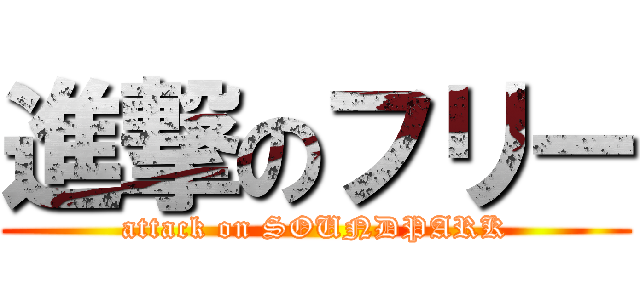 進撃のフリー

attack on SOUNDPARK